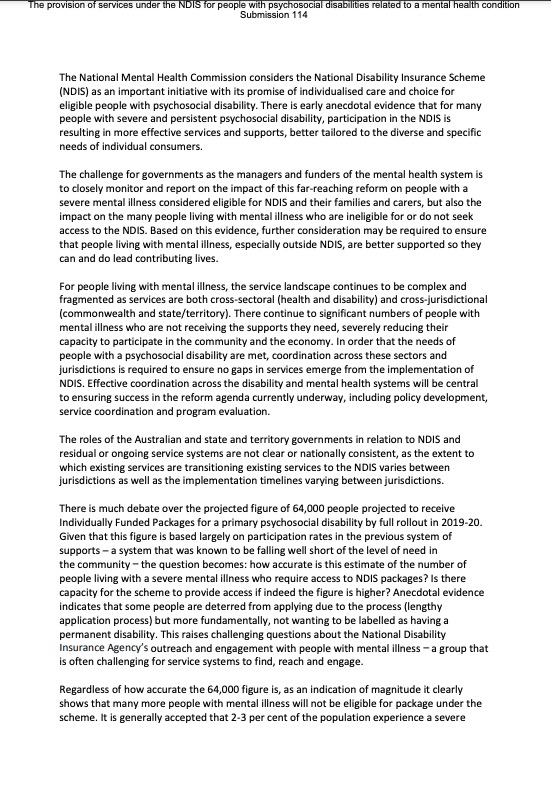 The provision of services under the NDIS for people with psychosocial disabilities related to a mental health condition
Submission 114

The National Mental Health Commission considers the National Disability Insurance Scheme (NDIS) as an important initiative with its promise of individualised care and choice for eligible people with psychosocial disability. There is early anecdotal evidence that for many people with severe and persistent psychosocial disability, participation in the NDIS is resulting in more effective services and supports, better tailored to the diverse and specific needs of individual consumers.

The challenge for governments as the managers and funders of the mental health system is to closely monitor and report on the impact of this far-reaching reform on people with a severe mental illness considered eligible for NDIS and their families and carers, but also the impact on the many people living with mental illness who are ineligible for or do not seek access to the NDIS. Based on this evidence, further consideration may be required to ensure that people living with mental illness, especially outside NDIS, are better supported so they can and do lead contributing lives.

For people living with mental illness, the service landscape continues to be complex and fragmented as services are both cross-sectoral (health and disability) and cross-jurisdictional (commonwealth and state/territory). There continue to significant numbers of people with mental illness who are not receiving the supports they need, severely reducing their capacity to participate in the community and the economy. In order that the needs of people with a psychosocial disability are met, coordination across these sectors and jurisdictions is required to ensure no gaps in services emerge from the implementation of NDIS. Effective coordination across the disability and mental health systems will be central to ensuring success in the reform agenda currently underway, including policy development, service coordination and program evaluation.

The roles of the Australian and state and territory governments in relation to NDIS and residual or ongoing service systems are not clear or nationally consistent, as the extent to which existing services are transitioning existing services to the NDIS varies between jurisdictions as well as the implementation timelines varying between jurisdictions.

There is much debate over the projected figure of 64,000 people projected to receive Individually Funded Packages for a primary psychosocial disability by full rollout in 2019-20. Given that this figure is based largely on participation rates in the previous system of supports – a system that was known to be falling well short of the level of need in the community – the question becomes: how accurate is this estimate of the number of people living with a severe mental illness who require access to NDIS packages? Is there capacity for the scheme to provide access if indeed the figure is higher? Anecdotal evidence indicates that some people are deterred from applying due to the process (lengthy application process) but more fundamentally, not wanting to be labelled as having a permanent disability. This raises challenging questions about the National Disability Insurance Agency's outreach and engagement with people with mental illness – a group that is often challenging for service systems to find, reach and engage.

Regardless of how accurate the 64,000 figure is, as an indication of magnitude it clearly shows that many more people with mental illness will not be eligible for package under the scheme. It is generally accepted that 2-3 per cent of the population experience a severe